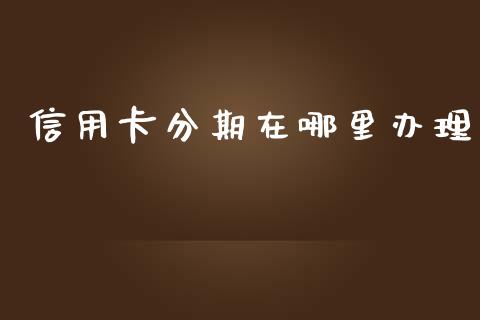 信用卡分期在哪里办理